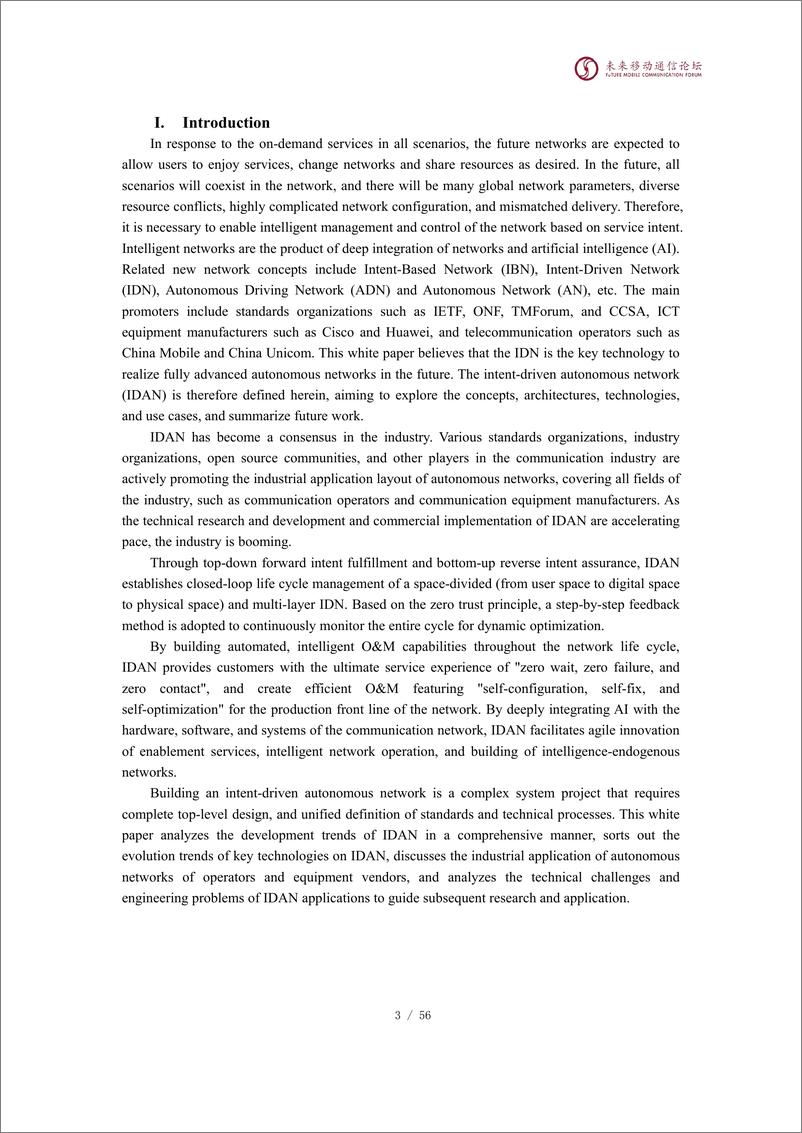 未来移动通信论坛
FUTURE MOBILE COMMUNICATION FORUM

I. Introduction

In response to the on-demand services in all scenarios, the future networks are expected to allow users to enjoy services, change networks and share resources as desired. In the future, all scenarios will coexist in the network, and there will be many global network parameters, diverse resource conflicts, highly complicated network configuration, and mismatched delivery. Therefore, it is necessary to enable intelligent management and control of the network based on service intent. Intelligent networks are the product of deep integration of networks and artificial intelligence (AI). Related new network concepts include Intent-Based Network (IBN), Intent-Driven Network (IDN), Autonomous Driving Network (ADN) and Autonomous Network (AN), etc. The main promoters include standards organizations such as IETF, ONF, TMForum, and CCSA, ICT equipment manufacturers such as Cisco and Huawei, and telecommunication operators such as China Mobile and China Unicom. This white paper believes that the IDN is the key technology to realize fully advanced autonomous networks in the future. The intent-driven autonomous network (IDAN) is therefore defined herein, aiming to explore the concepts, architectures, technologies, and use cases, and summarize future work.

IDAN has become a consensus in the industry. Various standards organizations, industry organizations, open source communities, and other players in the communication industry are actively promoting the industrial application layout of autonomous networks, covering all fields of the industry, such as communication operators and communication equipment manufacturers. As the technical research and development and commercial implementation of IDAN are accelerating pace, the industry is booming.

Through top-down forward intent fulfillment and bottom-up reverse intent assurance, IDAN establishes closed-loop life cycle management of a space-divided (from user space to digital space to physical space) and multi-layer IDN. Based on the zero trust principle, a step-by-step feedback method is adopted to continuously monitor the entire cycle for dynamic optimization.

By building automated, intelligent O&M capabilities throughout the network life cycle, IDAN provides customers with the ultimate service experience of "zero wait, zero failure, and zero contact", and create efficient O&M featuring "self-configuration, self-fix, and self-optimization" for the production front line of the network. By deeply integrating AI with the hardware, software, and systems of the communication network, IDAN facilitates agile innovation of enablement services, intelligent network operation, and building of intelligence-endogenous networks.

Building an intent-driven autonomous network is a complex system project that requires complete top-level design, and unified definition of standards and technical processes. This white paper analyzes the development trends of IDAN in a comprehensive manner, sorts out the evolution trends of key technologies on IDAN, discusses the industrial application of autonomous networks of operators and equipment vendors, and analyzes the technical challenges and engineering problems of IDAN applications to guide subsequent research and application.

3 / 56